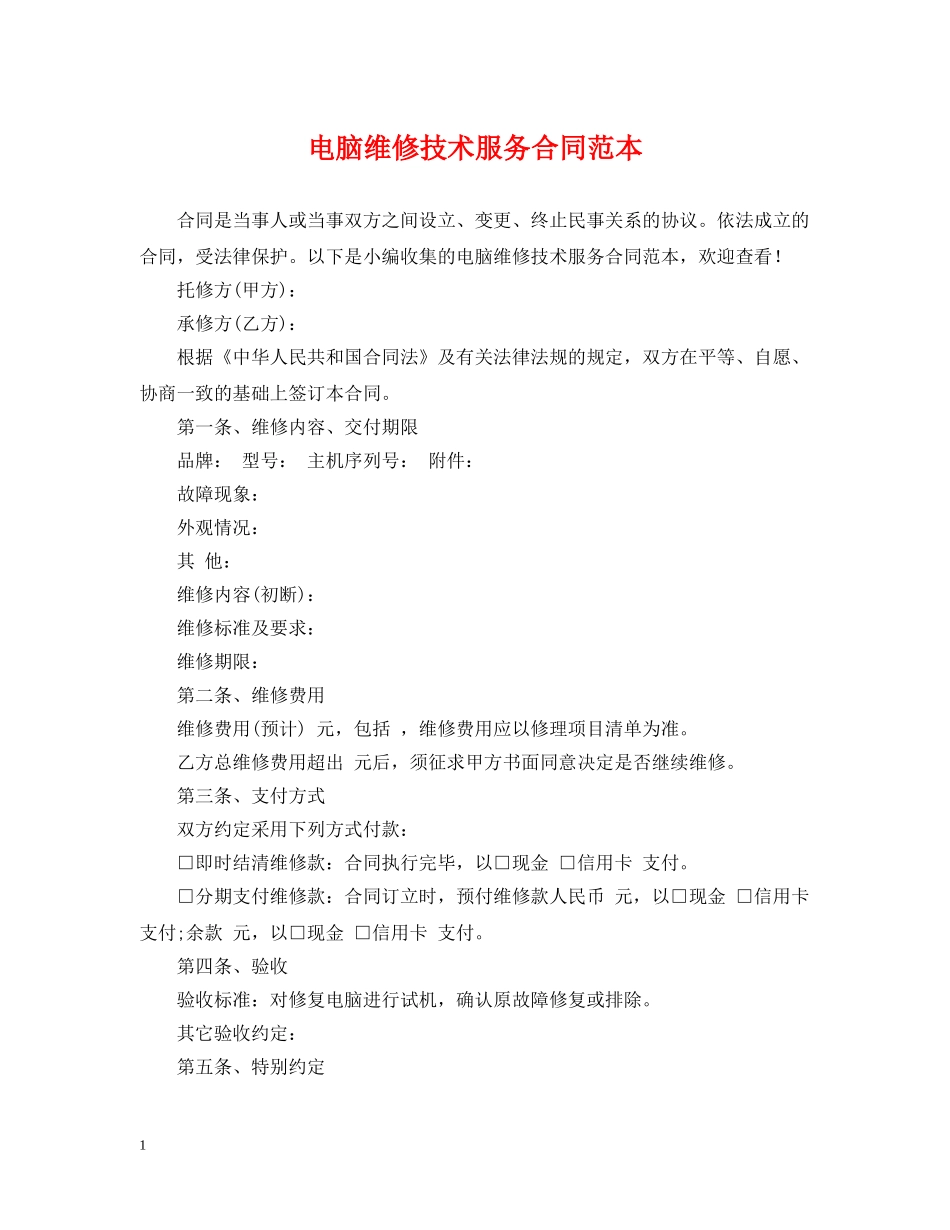 电脑维修技术服务合同范本

合同是当事人或当事双方之间设立、变更、终止民事关系的协议。依法成立的合同，受法律保护。以下是小编收集的电脑维修技术服务合同范本，欢迎查看！

托修方(甲方)：

承修方(乙方)：

根据《中华人民共和国合同法》及有关法律法规的规定，双方在平等、自愿、协商一致的基础上签订本合同。

第一条、维修内容、交付期限

品牌： 型号： 主机序列号： 附件：

故障现象：

外观情况：

其 他：

维修内容(初断)：

维修标准及要求：

维修期限：

第二条、维修费用

维修费用(预计) 元，包括 ，维修费用应以修理项目清单为准。

乙方总维修费用超出 元后，须征求甲方书面同意决定是否继续维修。

第三条、支付方式

双方约定采用下列方式付款：

□即时结清维修款：合同执行完毕，以□现金 □信用卡 支付。

□分期支付维修款：合同订立时，预付维修款人民币 元，以□现金 □信用卡 支付;余款 元，以□现金 □信用卡 支付。

第四条、验收

验收标准：对修复电脑进行试机，确认原故障修复或排除。

其它验收约定：

第五条、特别约定

1